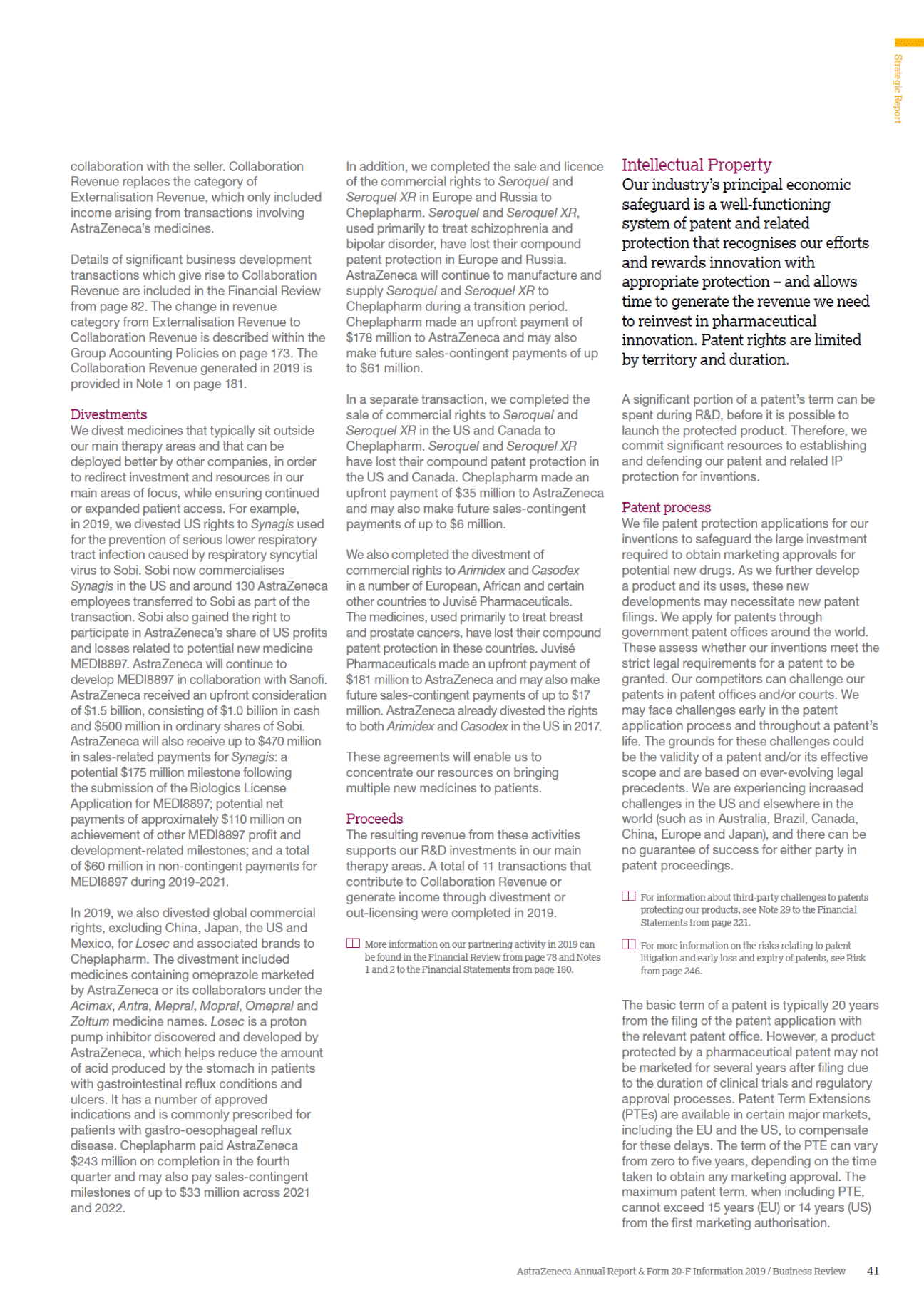 Strategic Report

collaboration with the seller. Collaboration Revenue replaces the category of Externalisation Revenue, which only included income arising from transactions involving AstraZeneca's medicines.

Details of significant business development transactions which give rise to Collaboration Revenue are included in the Financial Review from page 82. The change in revenue category from Externalisation Revenue to Collaboration Revenue is described within the Group Accounting Policies on page 173. The Collaboration Revenue generated in 2019 is provided in Note 1 on page 181.

Divestments
We divest medicines that typically sit outside our main therapy areas and that can be deployed better by other companies, in order to redirect investment and resources in our main areas of focus, while ensuring continued or expanded patient access. For example, in 2019, we divested US rights to Synagis used for the prevention of serious lower respiratory tract infection caused by respiratory syncytial virus to Sobi. Sobi now commercialises Synagis in the US and around 130 AstraZeneca employees transferred to Sobi as part of the transaction. Sobi also gained the right to participate in AstraZeneca's share of US profits and losses related to potential new medicine MEDI8897. AstraZeneca will continue to develop MEDI8897 in collaboration with Sanofi. AstraZeneca received an upfront consideration of $1.5 billion, consisting of $1.0 billion in cash and $500 million in ordinary shares of Sobi. AstraZeneca will also receive up to $470 million in sales-related payments for Synagis: a potential $175 million milestone following the submission of the Biologics License Application for MEDI8897; potential net payments of approximately $110 million on achievement of other MEDI8897 profit and development-related milestones; and a total of $60 million in non-contingent payments for MEDI8897 during 2019-2021.

In 2019, we also divested global commercial rights, excluding China, Japan, the US and Mexico, for Losec and associated brands to Cheplapharm. The divestment included medicines containing omeprazole marketed by AstraZeneca or its collaborators under the Acimax, Antra, Mepral, Mopral, Omepral and Zoltum medicine names. Losec is a proton pump inhibitor discovered and developed by AstraZeneca, which helps reduce the amount of acid produced by the stomach in patients with gastrointestinal reflux conditions and ulcers. It has a number of approved indications and is commonly prescribed for patients with gastro-oesophageal reflux disease. Cheplapharm paid AstraZeneca $243 million on completion in the fourth quarter and may also pay sales-contingent milestones of up to $33 million across 2021 and 2022.

In addition, we completed the sale and licence of the commercial rights to Seroquel and Seroquel XR in Europe and Russia to Cheplapharm. Seroquel and Seroquel XR, used primarily to treat schizophrenia and bipolar disorder, have lost their compound patent protection in Europe and Russia. AstraZeneca will continue to manufacture and supply Seroquel and Seroquel XR to Cheplapharm during a transition period. Cheplapharm made an upfront payment of $178 million to AstraZeneca and may also make future sales-contingent payments of up to $61 million.

In a separate transaction, we completed the sale of commercial rights to Seroquel and Seroquel XR in the US and Canada to Cheplapharm. Seroquel and Seroquel XR have lost their compound patent protection in the US and Canada. Cheplapharm made an upfront payment of $35 million to AstraZeneca and may also make future sales-contingent payments of up to $6 million.

We also completed the divestment of commercial rights to Arimidex and Casodex in a number of European, African and certain other countries to Juvisé Pharmaceuticals. The medicines, used primarily to treat breast and prostate cancers, have lost their compound patent protection in these countries. Juvisé Pharmaceuticals made an upfront payment of $181 million to AstraZeneca and may also make future sales-contingent payments of up to $17 million. AstraZeneca already divested the rights to both Arimidex and Casodex in the US in 2017.

These agreements will enable us to concentrate our resources on bringing multiple new medicines to patients.

Proceeds
The resulting revenue from these activities supports our R&D investments in our main therapy areas. A total of 11 transactions that contribute to Collaboration Revenue or generate income through divestment or out-licensing were completed in 2019.

More information on our partnering activity in 2019 can be found in the Financial Review from page 78 and Notes 1 and 2 to the Financial Statements from page 180.

Intellectual Property
Our industry's principal economic safeguard is a well-functioning system of patent and related protection that recognises our efforts and rewards innovation with appropriate protection – and allows time to generate the revenue we need to reinvest in pharmaceutical innovation. Patent rights are limited by territory and duration.

A significant portion of a patent's term can be spent during R&D, before it is possible to launch the protected product. Therefore, we commit significant resources to establishing and defending our patent and related IP protection for inventions.

Patent process
We file patent protection applications for our inventions to safeguard the large investment required to obtain marketing approvals for potential new drugs. As we further develop a product and its uses, these new developments may necessitate new patent filings. We apply for patents through government patent offices around the world. These assess whether our inventions meet the strict legal requirements for a patent to be granted. Our competitors can challenge our patents in patent offices and/or courts. We may face challenges early in the patent application process and throughout a patent's life. The grounds for these challenges could be the validity of a patent and/or its effective scope and are based on ever-evolving legal precedents. We are experiencing increased challenges in the US and elsewhere in the world (such as in Australia, Brazil, Canada, China, Europe and Japan), and there can be no guarantee of success for either party in patent proceedings.

For information about third-party challenges to patents protecting our products, see Note 29 to the Financial Statements from page 221.

For more information on the risks relating to patent litigation and early loss and expiry of patents, see Risk from page 246.

The basic term of a patent is typically 20 years from the filing of the patent application with the relevant patent office. However, a product protected by a pharmaceutical patent may not be marketed for several years after filing due to the duration of clinical trials and regulatory approval processes. Patent Term Extensions (PTEs) are available in certain major markets, including the EU and the US, to compensate for these delays. The term of the PTE can vary from zero to five years, depending on the time taken to obtain any marketing approval. The maximum patent term, when including PTE, cannot exceed 15 years (EU) or 14 years (US) from the first marketing authorisation.

AstraZeneca Annual Report & Form 20-F Information 2019 / Business Review 41